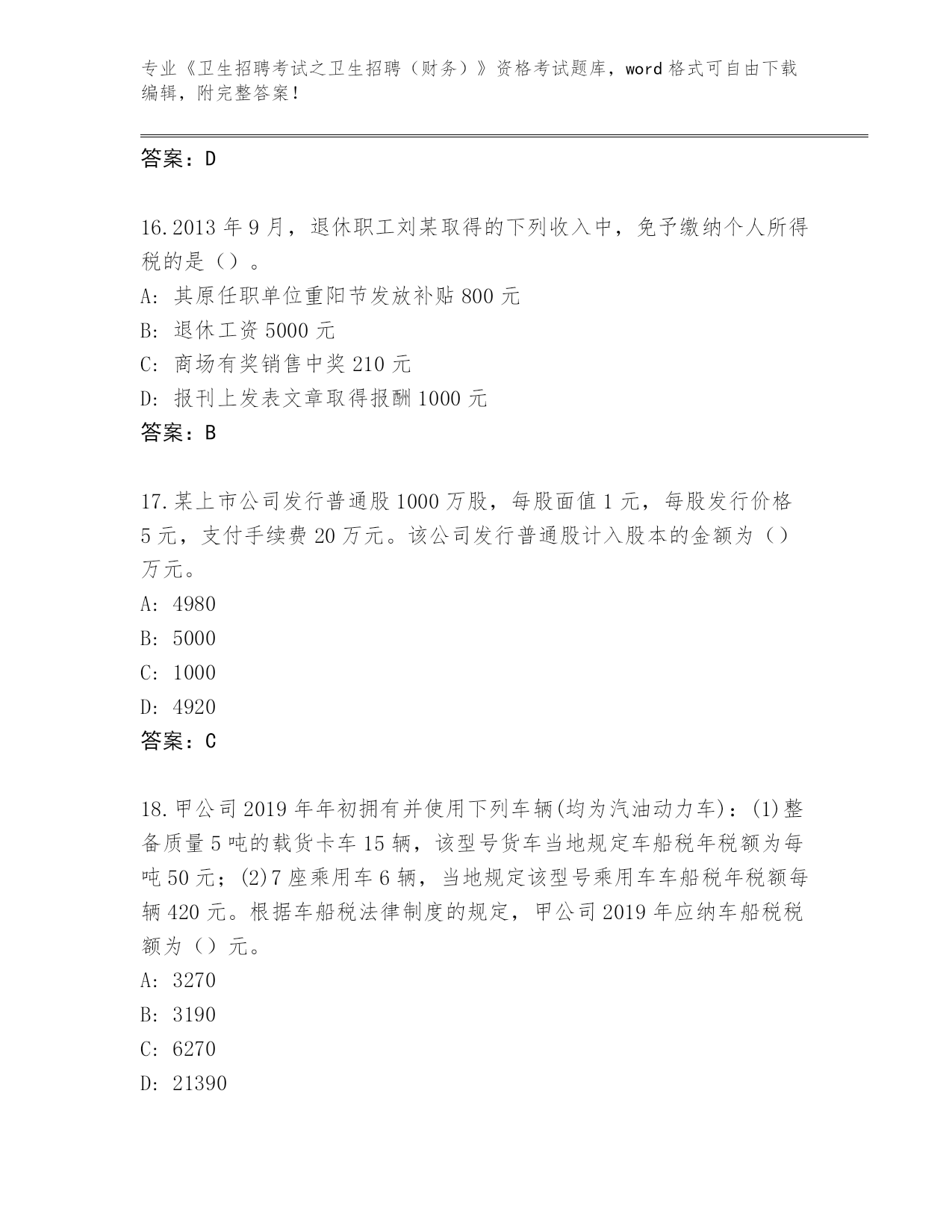 专业《卫生招聘考试之卫生招聘（财务）》资格考试题库，word 格式可自由下载编辑，附完整答案！

答案：D

16.2013 年 9 月，退休职工刘某取得的下列收入中，免予缴纳个人所得税的是（）。
A: 其原任职单位重阳节发放补贴 800 元
B: 退休工资 5000 元
C: 商场有奖销售中奖 210 元
D: 报刊上发表文章取得报酬 1000 元
答案：B

17.某上市公司发行普通股 1000 万股，每股面值 1 元，每股发行价格 5 元，支付手续费 20 万元。该公司发行普通股计入股本的金额为（）万元。
A: 4980
B: 5000
C: 1000
D: 4920
答案：C

18.甲公司 2019 年年初拥有并使用下列车辆(均为汽油动力车)：(1)整备质量 5 吨的载货卡车 15 辆，该型号货车当地规定车船税年税额为每吨 50 元；(2)7 座乘用车 6 辆，当地规定该型号乘用车车船税年税额每辆 420 元。根据车船税法律制度的规定，甲公司 2019 年应纳车船税税额为（）元。
A: 3270
B: 3190
C: 6270
D: 21390